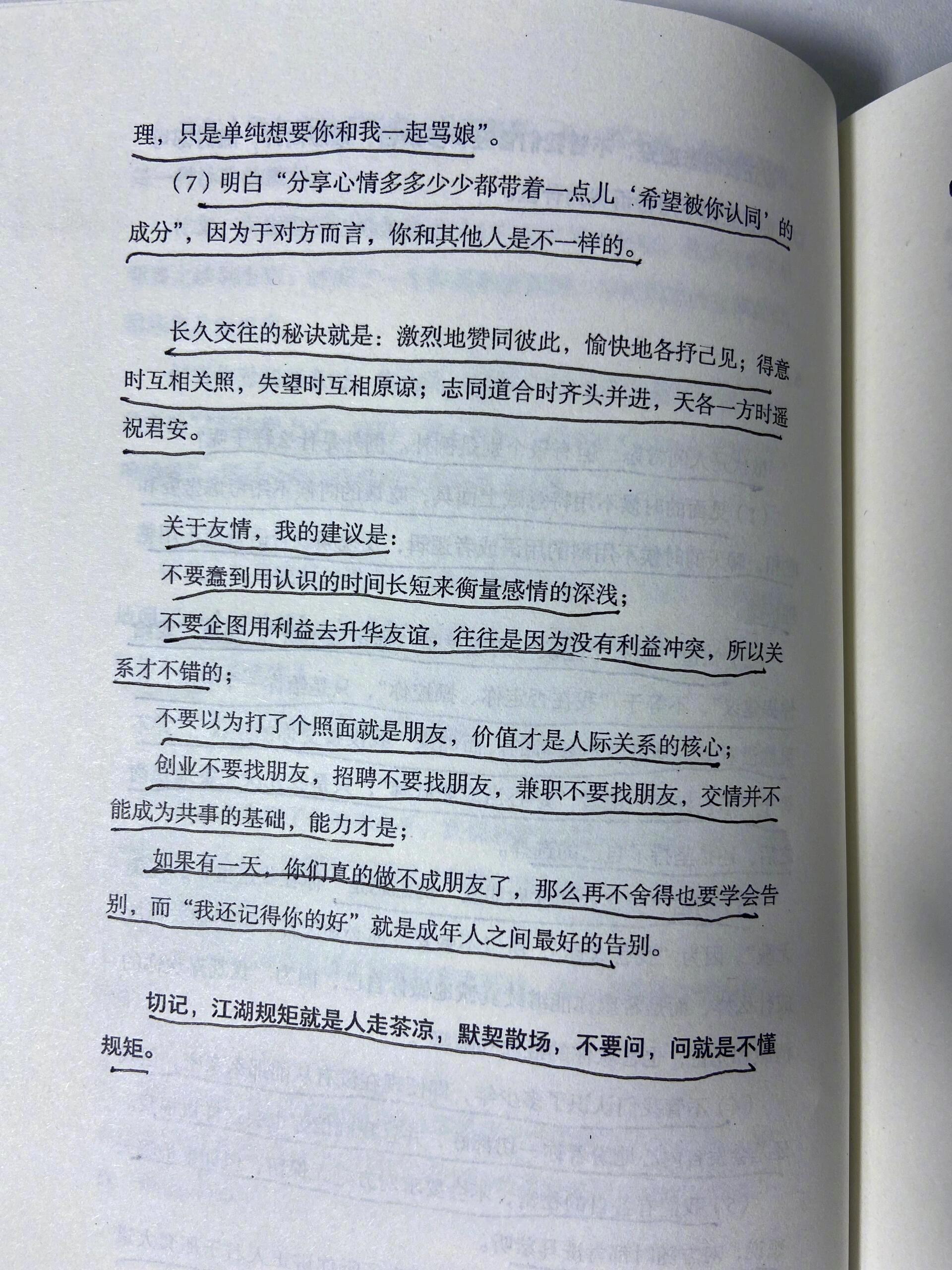 理，只是单纯想要你和我一起骂娘”。

（7）明白“分享心情多多少少都带着一点儿‘希望被你认同’的成分”，因为于对方而言，你和其他人是不一样的。

长久交往的秘诀就是：激烈地赞同彼此，愉快地各抒己见；得意时互相关照，失望时互相原谅；志同道合时齐头并进，天各一方时遥祝君安。

关于友情，我的建议是：

不要蠢到用认识的时间长短来衡量感情的深浅；

不要企图用利益去升华友谊，往往是因为没有利益冲突，所以关系才不错的；

不要以为打了个照面就是朋友，价值才是人际关系的核心；

创业不要找朋友，招聘不要找朋友，兼职不要找朋友，交情并不能成为共事的基础，能力才是；

如果有一天，你们真的做不成朋友了，那么再不舍得也要学会告别，而“我还记得你的好”就是成年人之间最好的告别。

切记，江湖规矩就是人走茶凉，默契散场，不要问，问就是不懂规矩。